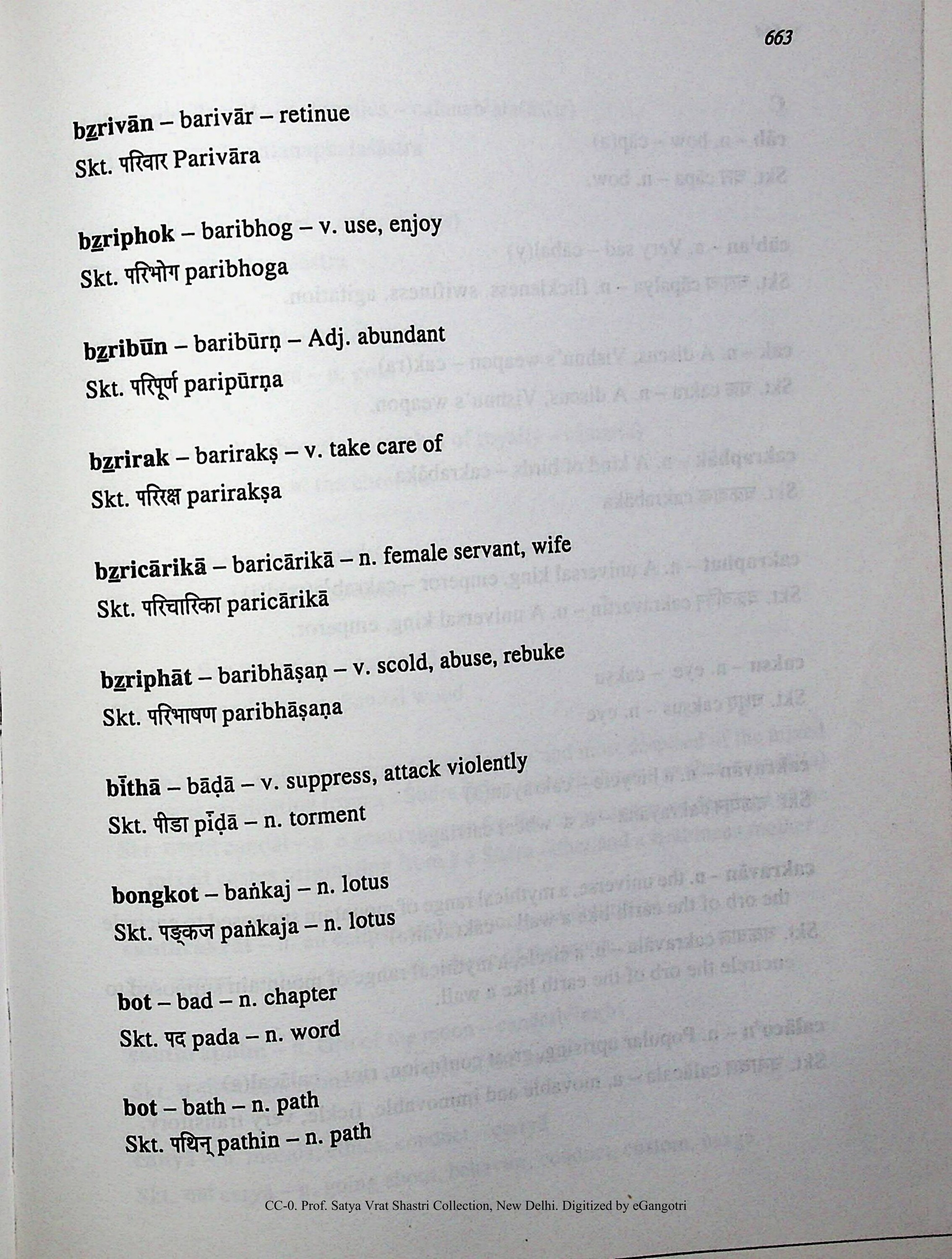 663

bz̲rivān – barivār – retinue
Skt. परिवार Parivāra

bz̲riphok – baribhog – v. use, enjoy
Skt. परिभोग paribhoga

bz̲ribūn – baribūrṇ – Adj. abundant
Skt. परिपूर्ण paripūrṇa

bz̲rirak – barirakṣ – v. take care of
Skt. परिरक्ष parirakṣa

bz̲ricārikā – baricārikā – n. female servant, wife
Skt. परिचारिका paricārikā

bz̲riphāt – baribhāṣaṇ – v. scold, abuse, rebuke
Skt. परिभाषण paribhāṣaṇa

bīthā – bāḍā – v. suppress, attack violently
Skt. पीडा pīḍā – n. torment

bongkot – baṅkaj – n. lotus
Skt. पङ्कज paṅkaja – n. lotus

bot – bad – n. chapter
Skt. पद pada – n. word

bot – bath – n. path
Skt. पथिन् pathin – n. path

CC-0. Prof. Satya Vrat Shastri Collection, New Delhi. Digitized by eGangotri